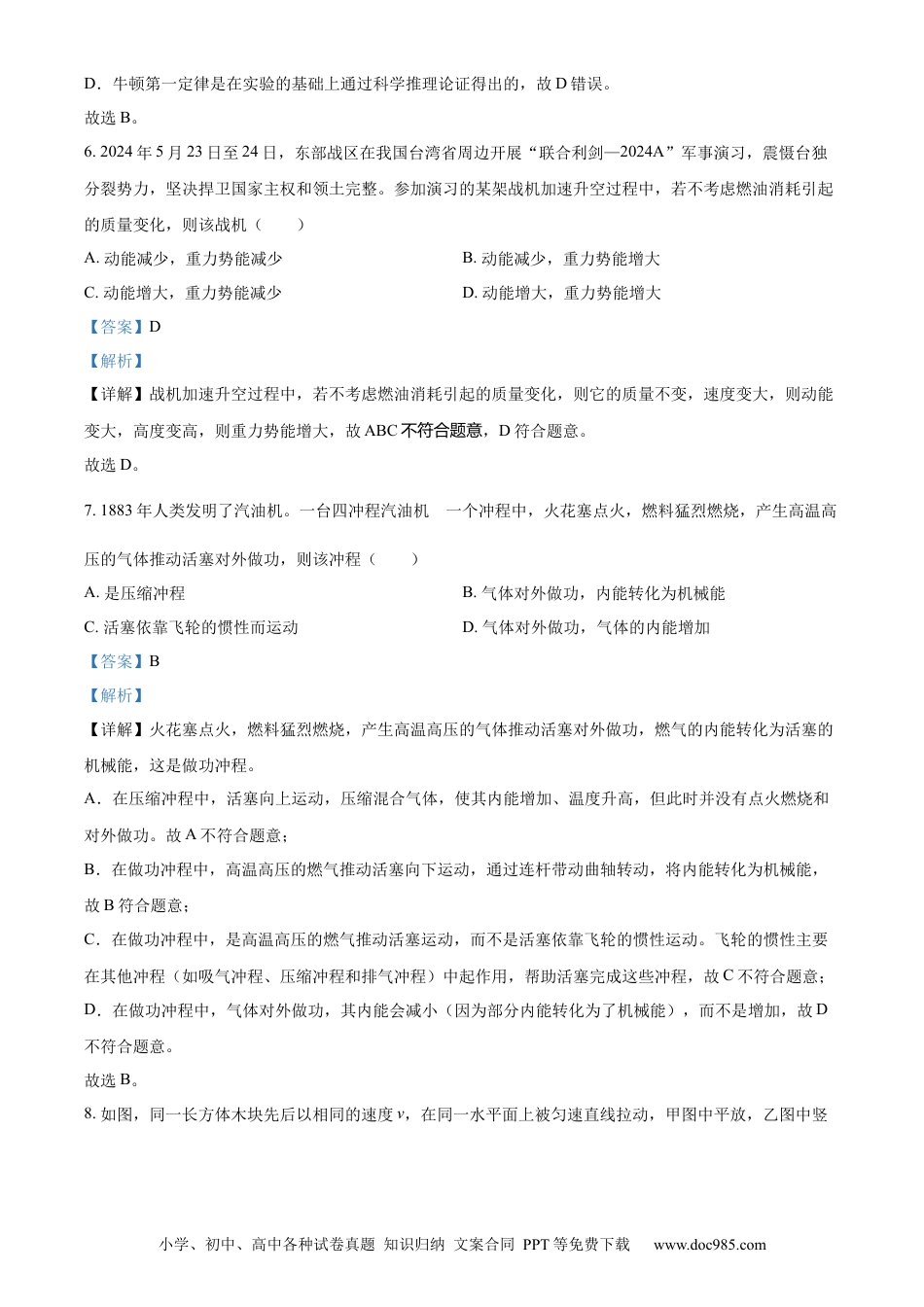 D．牛顿第一定律是在实验的基础上通过科学推理论证得出的，故 D 错误。

故选 B。

6. 2024 年 5 月 23 日至 24 日，东部战区在我国台湾省周边开展“联合利剑—2024A”军事演习，震慑台独分裂势力，坚决捍卫国家主权和领土完整。参加演习的某架战机加速升空过程中，若不考虑燃油消耗引起的质量变化，则该战机（　　）

A. 动能减少，重力势能减少

B. 动能减少，重力势能增大

C. 动能增大，重力势能减少

D. 动能增大，重力势能增大

【答案】D

【解析】

【详解】战机加速升空过程中，若不考虑燃油消耗引起的质量变化，则它的质量不变，速度变大，则动能变大，高度变高，则重力势能增大，故 ABC 不符合题意，D 符合题意。

故选 D。

7. 1883 年人类发明了汽油机。一台四冲程汽油机　一个冲程中，火花塞点火，燃料猛烈燃烧，产生高温高压的气体推动活塞对外做功，则该冲程（　　）

A. 是压缩冲程

B. 气体对外做功，内能转化为机械能

C. 活塞依靠飞轮的惯性而运动

D. 气体对外做功，气体的内能增加

【答案】B

【解析】

【详解】火花塞点火，燃料猛烈燃烧，产生高温高压的气体推动活塞对外做功，燃气的内能转化为活塞的机械能，这是做功冲程。

A．在压缩冲程中，活塞向上运动，压缩混合气体，使其内能增加、温度升高，但此时并没有点火燃烧和对外做功。故 A 不符合题意；

B．在做功冲程中，高温高压的燃气推动活塞向下运动，通过连杆带动曲轴转动，将内能转化为机械能，故 B 符合题意；

C．在做功冲程中，是高温高压的燃气推动活塞运动，而不是活塞依靠飞轮的惯性运动。飞轮的惯性主要在其他冲程（如吸气冲程、压缩冲程和排气冲程）中起作用，帮助活塞完成这些冲程，故 C 不符合题意；

D．在做功冲程中，气体对外做功，其内能会减小（因为部分内能转化为了机械能），而不是增加，故 D 不符合题意。

故选 B。

8. 如图，同一长方体木块先后以相同的速度 $v$，在同一水平面上被匀速直线拉动，甲图中平放，乙图中竖

小学、初中、高中各种试卷真题 知识归纳 文案合同 PPT 等免费下载　www.doc985.com